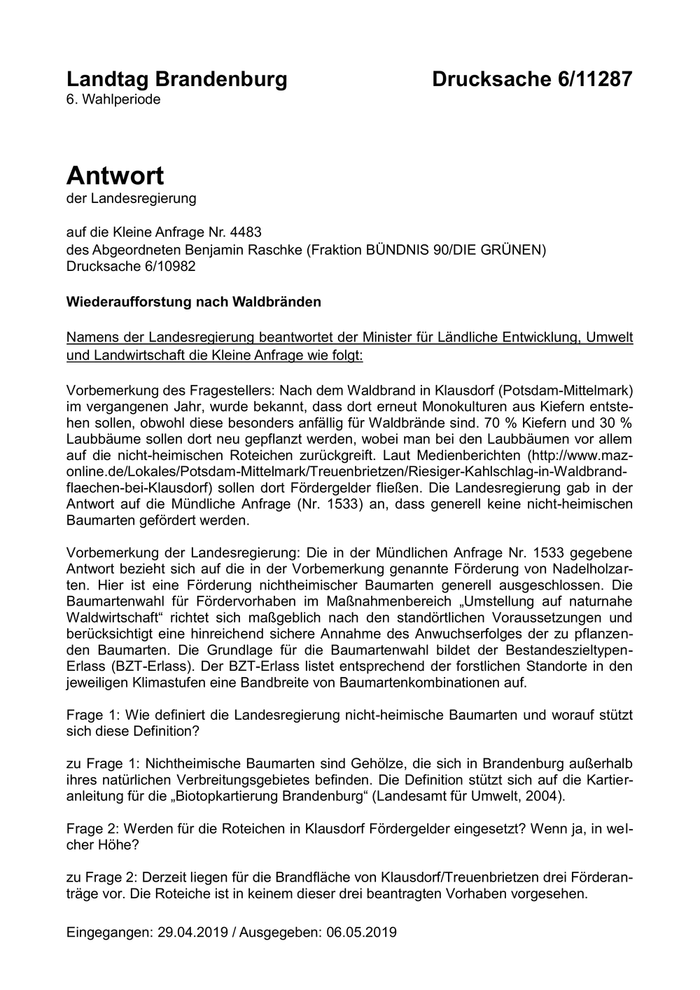 Landtag Brandenburg

Drucksache 6/11287

6. Wahlperiode

Antwort
der Landesregierung

auf die Kleine Anfrage Nr. 4483
des Abgeordneten Benjamin Raschke (Fraktion BÜNDNIS 90/DIE GRÜNEN)
Drucksache 6/10982

Wiederaufforstung nach Waldbränden

Namens der Landesregierung beantwortet der Minister für Ländliche Entwicklung, Umwelt und Landwirtschaft die Kleine Anfrage wie folgt:

Vorbemerkung des Fragestellers: Nach dem Waldbrand in Klausdorf (Potsdam-Mittelmark) im vergangenen Jahr, wurde bekannt, dass dort erneut Monokulturen aus Kiefern entstehen sollen, obwohl diese besonders anfällig für Waldbrände sind. 70 % Kiefern und 30 % Laubbäume sollen dort neu gepflanzt werden, wobei man bei den Laubbäumen vor allem auf die nicht-heimischen Roteichen zurückgreift. Laut Medienberichten (http://www.maz-online.de/Lokales/Potsdam-Mittelmark/Treuenbrietzen/Riesiger-Kahlschlag-in-Waldbrandflaechen-bei-Klausdorf) sollen dort Fördergelder fließen. Die Landesregierung gab in der Antwort auf die Mündliche Anfrage (Nr. 1533) an, dass generell keine nicht-heimischen Baumarten gefördert werden.

Vorbemerkung der Landesregierung: Die in der Mündlichen Anfrage Nr. 1533 gegebene Antwort bezieht sich auf die in der Vorbemerkung genannte Förderung von Nadelholzarten. Hier ist eine Förderung nichtheimischer Baumarten generell ausgeschlossen. Die Baumartenwahl für Fördervorhaben im Maßnahmenbereich „Umstellung auf naturnahe Waldwirtschaft“ richtet sich maßgeblich nach den standörtlichen Voraussetzungen und berücksichtigt eine hinreichend sichere Annahme des Anwuchserfolges der zu pflanzenden Baumarten. Die Grundlage für die Baumartenwahl bildet der Bestandeszieltypen-Erlass (BZT-Erlass). Der BZT-Erlass listet entsprechend der forstlichen Standorte in den jeweiligen Klimastufen eine Bandbreite von Baumartenkombinationen auf.

Frage 1: Wie definiert die Landesregierung nicht-heimische Baumarten und worauf stützt sich diese Definition?

zu Frage 1: Nichtheimische Baumarten sind Gehölze, die sich in Brandenburg außerhalb ihres natürlichen Verbreitungsgebietes befinden. Die Definition stützt sich auf die Kartieranleitung für die „Biotopkartierung Brandenburg“ (Landesamt für Umwelt, 2004).

Frage 2: Werden für die Roteichen in Klausdorf Fördergelder eingesetzt? Wenn ja, in welcher Höhe?

zu Frage 2: Derzeit liegen für die Brandfläche von Klausdorf/Treuenbrietzen drei Förderanträge vor. Die Roteiche ist in keinem dieser drei beantragten Vorhaben vorgesehen.

Eingegangen: 29.04.2019 / Ausgegeben: 06.05.2019